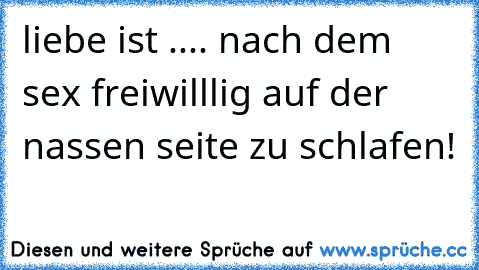 liebe ist .... nach dem sex freiwilllig auf der nassen seite zu schlafen!

Diesen und weitere Sprüche auf www.sprüche.cc